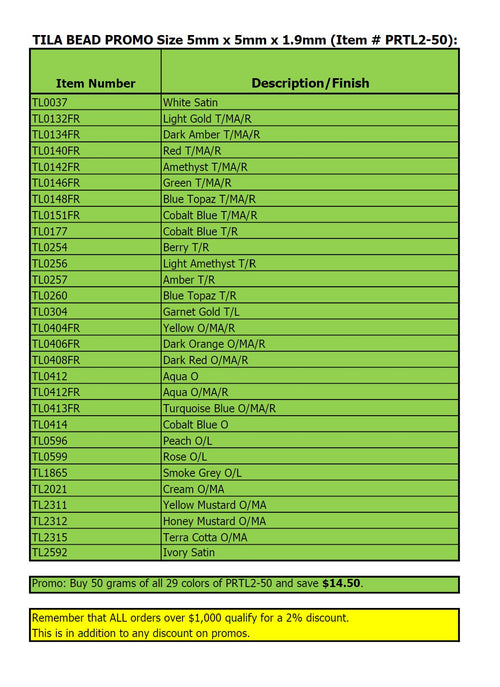 TILA BEAD PROMO Size 5mm x 5mm x 1.9mm (Item # PRTL2-50):

| Item Number | Description/Finish |
|---|---|
| TL0037 | White Satin |
| TL0132FR | Light Gold T/MA/R |
| TL0134FR | Dark Amber T/MA/R |
| TL0140FR | Red T/MA/R |
| TL0142FR | Amethyst T/MA/R |
| TL0146FR | Green T/MA/R |
| TL0148FR | Blue Topaz T/MA/R |
| TL0151FR | Cobalt Blue T/MA/R |
| TL0177 | Cobalt Blue T/R |
| TL0254 | Berry T/R |
| TL0256 | Light Amethyst T/R |
| TL0257 | Amber T/R |
| TL0260 | Blue Topaz T/R |
| TL0304 | Garnet Gold T/L |
| TL0404FR | Yellow O/MA/R |
| TL0406FR | Dark Orange O/MA/R |
| TL0408FR | Dark Red O/MA/R |
| TL0412 | Aqua O |
| TL0412FR | Aqua O/MA/R |
| TL0413FR | Turquoise Blue O/MA/R |
| TL0414 | Cobalt Blue O |
| TL0596 | Peach O/L |
| TL0599 | Rose O/L |
| TL1865 | Smoke Grey O/L |
| TL2021 | Cream O/MA |
| TL2311 | Yellow Mustard O/MA |
| TL2312 | Honey Mustard O/MA |
| TL2315 | Terra Cotta O/MA |
| TL2592 | Ivory Satin |

Promo: Buy 50 grams of all 29 colors of PRTL2-50 and save $14.50.

Remember that ALL orders over $1,000 qualify for a 2% discount.
This is in addition to any discount on promos.